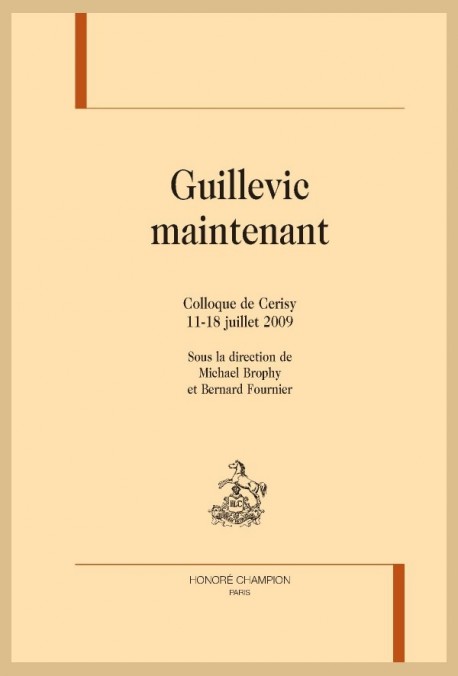 Guillevic maintenant

Colloque de Cerisy
11-18 juillet 2009

Sous la direction de
Michael Brophy
et Bernard Fournier

HLC

HONORÉ CHAMPION
PARIS